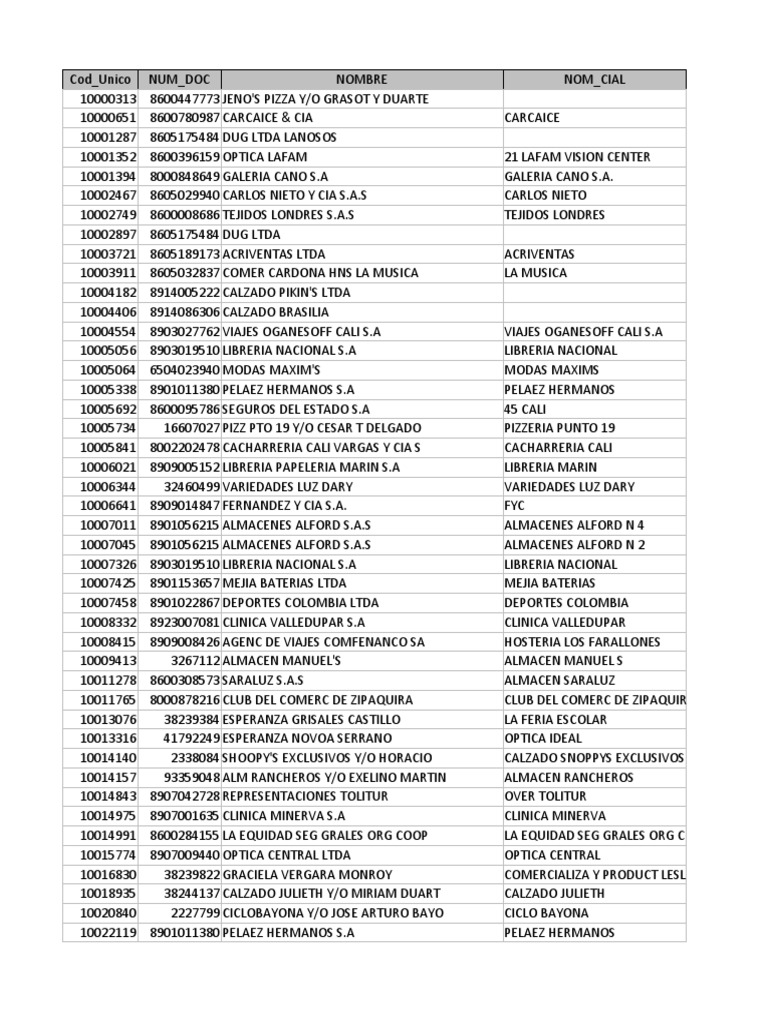 | Cod_Unico | NUM_DOC | NOMBRE | NOM_CIAL |
|---|---|---|---|
| 10000313 | 8600447773 | JENO'S PIZZA Y/O GRASOT Y DUARTE | |
| 10000651 | 8600780987 | CARCAICE & CIA | CARCAICE |
| 10001287 | 8605175484 | DUG LTDA LANOSOS | |
| 10001352 | 8600396159 | OPTICA LAFAM | 21 LAFAM VISION CENTER |
| 10001394 | 8000848649 | GALERIA CANO S.A | GALERIA CANO S.A. |
| 10002467 | 8605029940 | CARLOS NIETO Y CIA S.A.S | CARLOS NIETO |
| 10002749 | 8600008686 | TEJIDOS LONDRES S.A.S | TEJIDOS LONDRES |
| 10002897 | 8605175484 | DUG LTDA | |
| 10003721 | 8605189173 | ACRIVENTAS LTDA | ACRIVENTAS |
| 10003911 | 8605032837 | COMER CARDONA HNS LA MUSICA | LA MUSICA |
| 10004182 | 8914005222 | CALZADO PIKIN'S LTDA | |
| 10004406 | 8914086306 | CALZADO BRASILIA | |
| 10004554 | 8903027762 | VIAJES OGANESOFF CALI S.A | VIAJES OGANESOFF CALI S.A |
| 10005056 | 8903019510 | LIBRERIA NACIONAL S.A | LIBRERIA NACIONAL |
| 10005064 | 6504023940 | MODAS MAXIM'S | MODAS MAXIMS |
| 10005338 | 8901011380 | PELAEZ HERMANOS S.A | PELAEZ HERMANOS |
| 10005692 | 8600095786 | SEGUROS DEL ESTADO S.A | 45 CALI |
| 10005734 | 16607027 | PIZZ PTO 19 Y/O CESAR T DELGADO | PIZZERIA PUNTO 19 |
| 10005841 | 8002202478 | CACHARRERIA CALI VARGAS Y CIA S | CACHARRERIA CALI |
| 10006021 | 8909005152 | LIBRERIA PAPELERIA MARIN S.A | LIBRERIA MARIN |
| 10006344 | 32460499 | VARIEDADES LUZ DARY | VARIEDADES LUZ DARY |
| 10006641 | 8909014847 | FERNANDEZ Y CIA S.A. | FYC |
| 10007011 | 8901056215 | ALMACENES ALFORD S.A.S | ALMACENES ALFORD N 4 |
| 10007045 | 8901056215 | ALMACENES ALFORD S.A.S | ALMACENES ALFORD N 2 |
| 10007326 | 8903019510 | LIBRERIA NACIONAL S.A | LIBRERIA NACIONAL |
| 10007425 | 8901153657 | MEJIA BATERIAS LTDA | MEJIA BATERIAS |
| 10007458 | 8901022867 | DEPORTES COLOMBIA LTDA | DEPORTES COLOMBIA |
| 10008332 | 8923007081 | CLINICA VALLEDUPAR S.A | CLINICA VALLEDUPAR |
| 10008415 | 8909008426 | AGENC DE VIAJES COMFENANCO SA | HOSTERIA LOS FARALLONES |
| 10009413 | 3267112 | ALMACEN MANUEL'S | ALMACEN MANUEL S |
| 10011278 | 8600308573 | SARALUZ S.A.S | ALMACEN SARALUZ |
| 10011765 | 8000878216 | CLUB DEL COMERC DE ZIPAQUIRA | CLUB DEL COMERC DE ZIPAQUIR |
| 10013076 | 38239384 | ESPERANZA GRISALES CASTILLO | LA FERIA ESCOLAR |
| 10013316 | 41792249 | ESPERANZA NOVOA SERRANO | OPTICA IDEAL |
| 10014140 | 2338084 | SHOOPY'S EXCLUSIVOS Y/O HORACIO | CALZADO SNOPPYS EXCLUSIVOS |
| 10014157 | 93359048 | ALM RANCHEROS Y/O EXELINO MARTIN | ALMACEN RANCHEROS |
| 10014843 | 8907042728 | REPRESENTACIONES TOLITUR | OVER TOLITUR |
| 10014975 | 8907001635 | CLINICA MINERVA S.A | CLINICA MINERVA |
| 10014991 | 8600284155 | LA EQUIDAD SEG GRALES ORG COOP | LA EQUIDAD SEG GRALES ORG C |
| 10015774 | 8907009440 | OPTICA CENTRAL LTDA | OPTICA CENTRAL |
| 10016830 | 38239822 | GRACIELA VERGARA MONROY | COMERCIALIZA Y PRODUCT LESL |
| 10018935 | 38244137 | CALZADO JULIETH Y/O MIRIAM DUART | CALZADO JULIETH |
| 10020840 | 2227799 | CICLOBAYONA Y/O JOSE ARTURO BAYO | CICLO BAYONA |
| 10022119 | 8901011380 | PELAEZ HERMANOS S.A | PELAEZ HERMANOS |